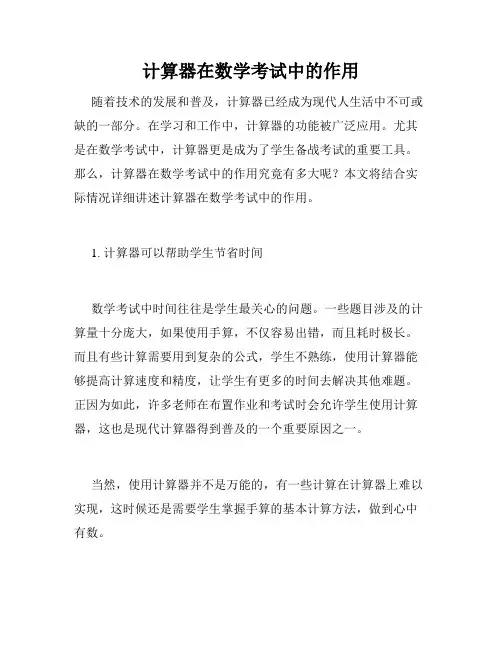 计算器在数学考试中的作用

随着技术的发展和普及，计算器已经成为现代人生活中不可或缺的一部分。在学习和工作中，计算器的功能被广泛应用。尤其是在数学考试中，计算器更是成为了学生备战考试的重要工具。那么，计算器在数学考试中的作用究竟有多大呢？本文将结合实际情况详细讲述计算器在数学考试中的作用。

1. 计算器可以帮助学生节省时间

数学考试中时间往往是学生最关心的问题。一些题目涉及的计算量十分庞大，如果使用手算，不仅容易出错，而且耗时极长。而且有些计算需要用到复杂的公式，学生不熟练，使用计算器能够提高计算速度和精度，让学生有更多的时间去解决其他难题。正因为如此，许多老师在布置作业和考试时会允许学生使用计算器，这也是现代计算器得到普及的一个重要原因之一。

当然，使用计算器并不是万能的，有一些计算在计算器上难以实现，这时候还是需要学生掌握手算的基本计算方法，做到心中有数。